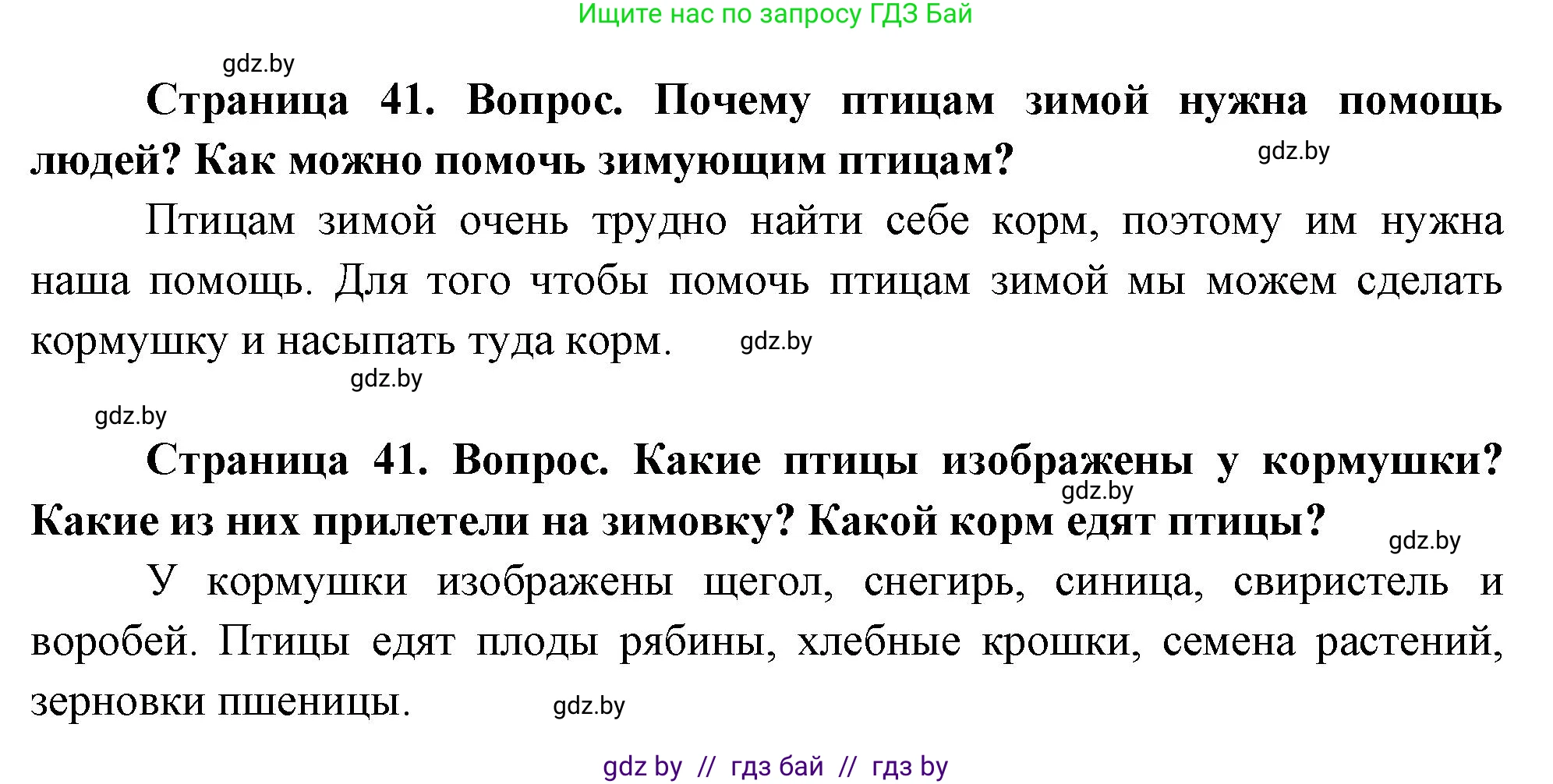 Ищите нас по запросу ГДЗ Бай

gdz.by

Страница 41. Вопрос. Почему птицам зимой нужна помощь людей? Как можно помочь зимующим птицам?

gdz.by

Птицам зимой очень трудно найти себе корм, поэтому им нужна наша помощь. Для того чтобы помочь птицам зимой мы можем сделать кормушку и насыпать туда корм.

gdz.by

gdz.by

gdz.by

Страница 41. Вопрос. Какие птицы изображены у кормушки? Какие из них прилетели на зимовку? Какой корм едят птицы?

gdz.by

gdz.by

У кормушки изображены щегол, снегирь, синица, свиристель и воробей. Птицы едят плоды рябины, хлебные крошки, семена растений, зерновки пшеницы.

gdz.by

gdz by // гдз бай // гдз by